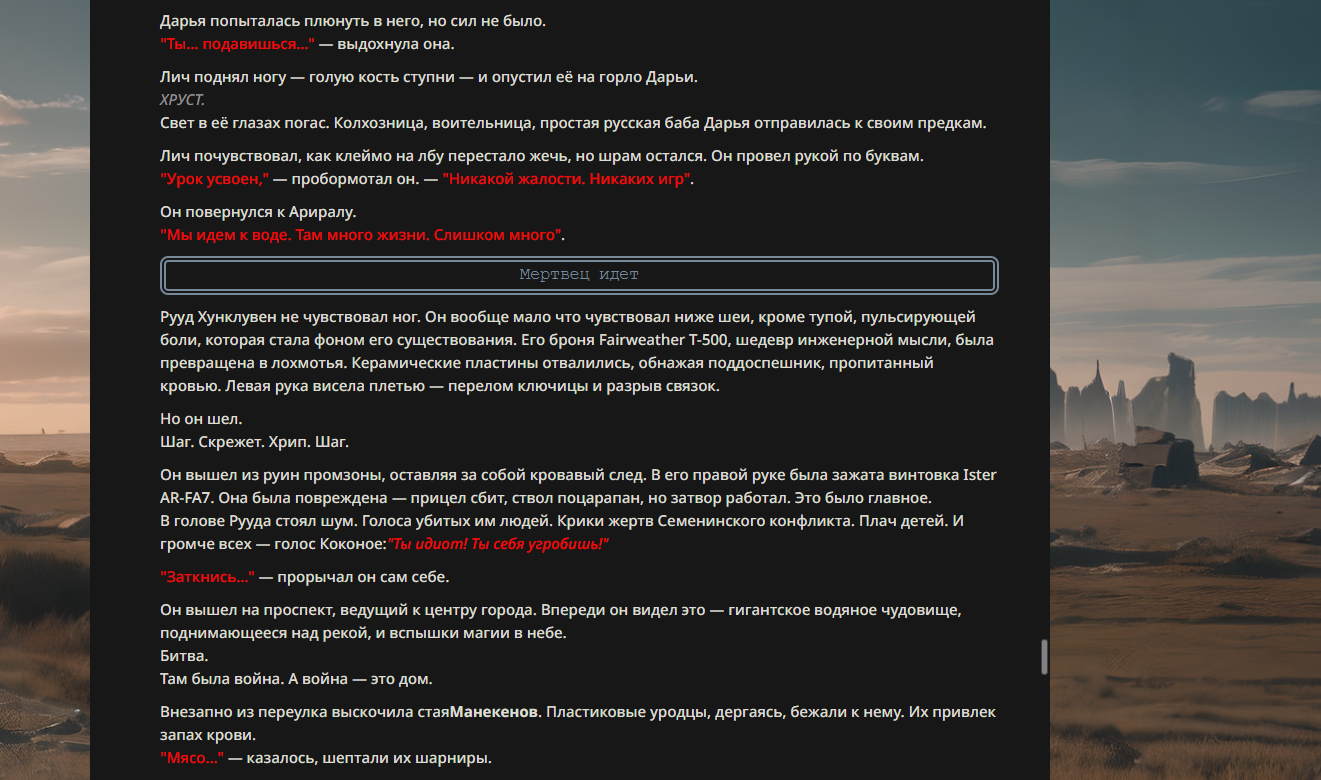 Дарья попыталась плюнуть в него, но сил не было.
"Ты... подавишься..." — выдохнула она.

Лич поднял ногу — голую кость ступни — и опустил её на горло Дарьи.
ХРУСТ.
Свет в её глазах погас. Колхозница, воительница, простая русская баба Дарья отправилась к своим предкам.

Лич почувствовал, как клеймо на лбу перестало жечь, но шрам остался. Он провел рукой по буквам.
"Урок усвоен," — пробормотал он. — "Никакой жалости. Никаких игр".

Он повернулся к Ариралу.
"Мы идем к воде. Там много жизни. Слишком много".

Мертвец идет

Рууд Хунклувен не чувствовал ног. Он вообще мало что чувствовал ниже шеи, кроме тупой, пульсирующей боли, которая стала фоном его существования. Его броня Fairweather T-500, шедевр инженерной мысли, была превращена в лохмотья. Керамические пластины отвалились, обнажая поддоспешник, пропитанный кровью. Левая рука висела плетью — перелом ключицы и разрыв связок.

Но он шел.
Шаг. Скрежет. Хрип. Шаг.

Он вышел из руин промзоны, оставляя за собой кровавый след. В его правой руке была зажата винтовка Ister AR-FA7. Она была повреждена — прицел сбит, ствол поцарапан, но затвор работал. Это было главное.
В голове Рууда стоял шум. Голоса убитых им людей. Крики жертв Семенинского конфликта. Плач детей. И громче всех — голос Коконое:"Ты идиот! Ты себя угробишь!"

"Заткнись..." — прорычал он сам себе.

Он вышел на проспект, ведущий к центру города. Впереди он видел это — гигантское водяное чудовище, поднимающееся над рекой, и вспышки магии в небе.
Битва.
Там была война. А война — это дом.

Внезапно из переулка выскочила стаяМанекенов. Пластиковые уродцы, дергаясь, бежали к нему. Их привлек запах крови.
"Мясо..." — казалось, шептали их шарниры.